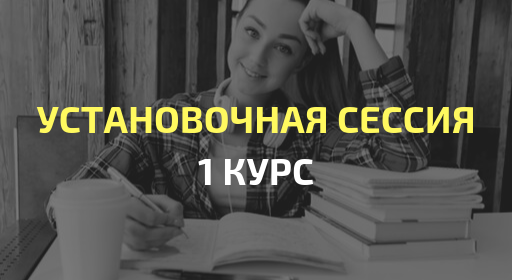 УСТАНОВОЧНАЯ СЕССИЯ

1 КУРС